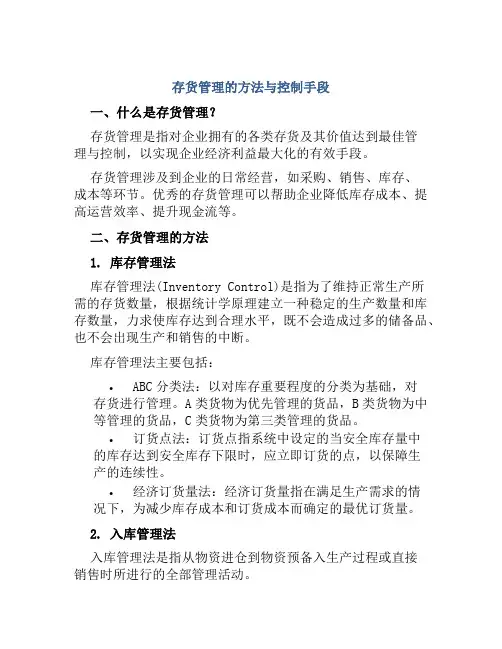 存货管理的方法与控制手段

一、什么是存货管理？

存货管理是指对企业拥有的各类存货及其价值达到最佳管理与控制，以实现企业经济利益最大化的有效手段。

存货管理涉及到企业的日常经营，如采购、销售、库存、成本等环节。优秀的存货管理可以帮助企业降低库存成本、提高运营效率、提升现金流等。

二、存货管理的方法

1. 库存管理法

库存管理法(Inventory Control)是指为了维持正常生产所需的存货数量，根据统计学原理建立一种稳定的生产数量和库存数量，力求使库存达到合理水平，既不会造成过多的储备品、也不会出现生产和销售的中断。

库存管理法主要包括：

• ABC 分类法：以对库存重要程度的分类为基础，对存货进行管理。A 类货物为优先管理的货品，B 类货物为中等管理的货品，C 类货物为第三类管理的货品。

• 订货点法：订货点指系统中设定的当安全库存量中的库存达到安全库存下限时，应立即订货的点，以保障生产的连续性。

• 经济订货量法：经济订货量指在满足生产需求的情况下，为减少库存成本和订货成本而确定的最优订货量。

2. 入库管理法

入库管理法是指从物资进仓到物资预备入生产过程或直接销售时所进行的全部管理活动。